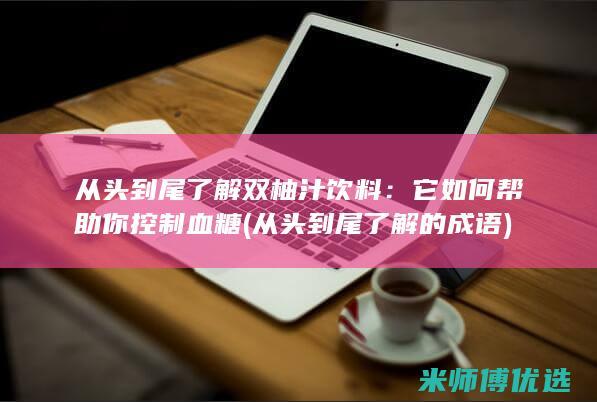 从头到尾了解双柚汁饮料：它如何帮助你控制血糖(从头到尾了解的成语)

米师傅优选